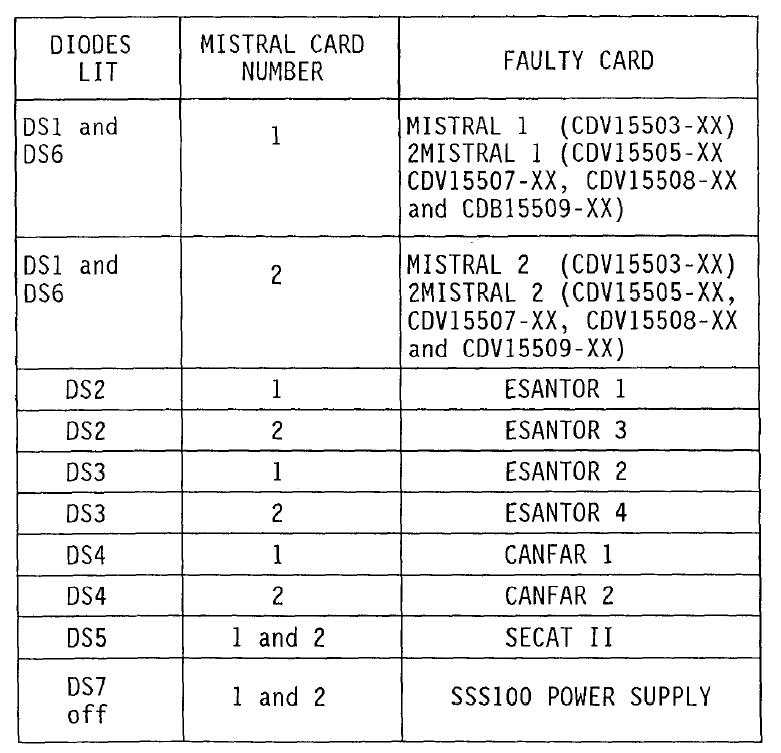 | DIODES LIT | MISTRAL CARD NUMBER | FAULTY CARD |
|---|---|---|
| DS1 and DS6 | 1 | MISTRAL 1 (CDV15503-XX) 2MISTRAL 1 (CDV15505-XX CDV15507-XX, CDV15508-XX and CDB15509-XX) |
| DS1 and DS6 | 2 | MISTRAL 2 (CDV15503-XX) 2MISTRAL 2 (CDV15505-XX, CDV15507-XX, CDV15508-XX and CDV15509-XX) |
| DS2 | 1 | ESANTOR 1 |
| DS2 | 2 | ESANTOR 3 |
| DS3 | 1 | ESANTOR 2 |
| DS3 | 2 | ESANTOR 4 |
| DS4 | 1 | CANFAR 1 |
| DS4 | 2 | CANFAR 2 |
| DS5 | 1 and 2 | SECAT II |
| DS7 off | 1 and 2 | SSS100 POWER SUPPLY |